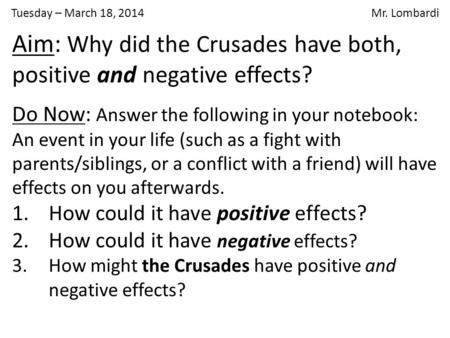 Tuesday – March 18, 2014 Mr. Lombardi

Aim: Why did the Crusades have both, positive and negative effects?

Do Now: Answer the following in your notebook: An event in your life (such as a fight with parents/siblings, or a conflict with a friend) will have effects on you afterwards.

1. How could it have positive effects?
2. How could it have negative effects?
3. How might the Crusades have positive and negative effects?